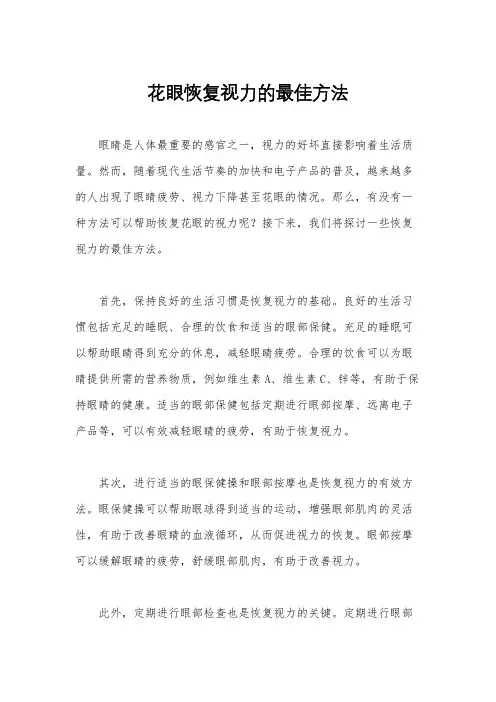 花眼恢复视力的最佳方法

眼睛是人体最重要的感官之一，视力的好坏直接影响着生活质量。然而，随着现代生活节奏的加快和电子产品的普及，越来越多的人出现了眼睛疲劳、视力下降甚至花眼的情况。那么，有没有一种方法可以帮助恢复花眼的视力呢？接下来，我们将探讨一些恢复视力的最佳方法。

首先，保持良好的生活习惯是恢复视力的基础。良好的生活习惯包括充足的睡眠、合理的饮食和适当的眼部保健。充足的睡眠可以帮助眼睛得到充分的休息，减轻眼睛疲劳。合理的饮食可以为眼睛提供所需的营养物质，例如维生素A、维生素C、锌等，有助于保持眼睛的健康。适当的眼部保健包括定期进行眼部按摩、远离电子产品等，可以有效减轻眼睛的疲劳，有助于恢复视力。

其次，进行适当的眼保健操和眼部按摩也是恢复视力的有效方法。眼保健操可以帮助眼球得到适当的运动，增强眼部肌肉的灵活性，有助于改善眼睛的血液循环，从而促进视力的恢复。眼部按摩可以缓解眼睛的疲劳，舒缓眼部肌肉，有助于改善视力。

此外，定期进行眼部检查也是恢复视力的关键。定期进行眼部